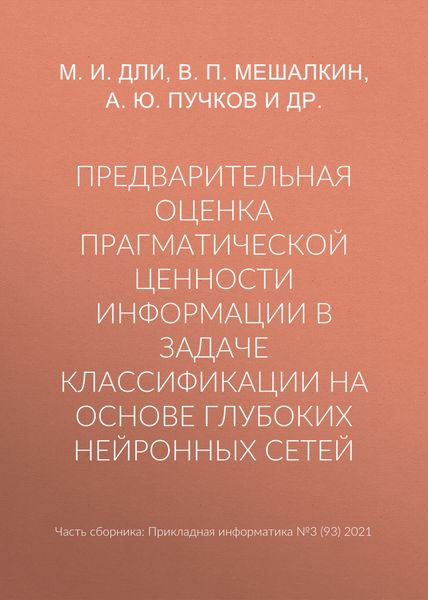 М. И. ДЛИ, В. П. МЕШАЛКИН, А. Ю. ПУЧКОВ И ДР.

ПРЕДВАРИТЕЛЬНАЯ ОЦЕНКА ПРАГМАТИЧЕСКОЙ ЦЕННОСТИ ИНФОРМАЦИИ В ЗАДАЧЕ КЛАССИФИКАЦИИ НА ОСНОВЕ ГЛУБОКИХ НЕЙРОННЫХ СЕТЕЙ

Часть сборника: Прикладная информатика №3 (93) 2021